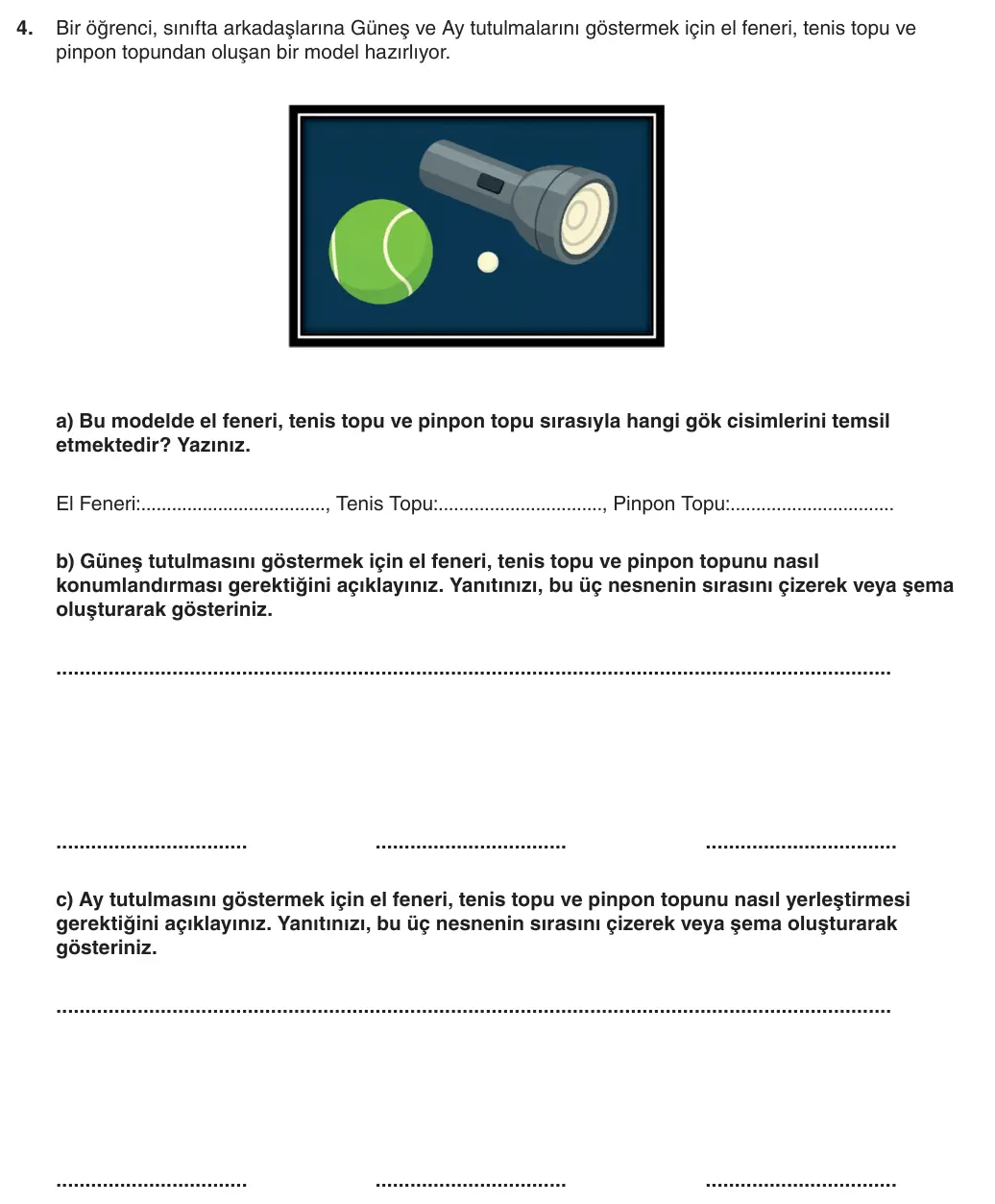 4. Bir öğrenci, sınıfta arkadaşlarına Güneş ve Ay tutulmalarını göstermek için el feneri, tenis topu ve pinpon topundan oluşan bir model hazırlıyor.

a) Bu modelde el feneri, tenis topu ve pinpon topu sırasıyla hangi gök cisimlerini temsil etmektedir? Yazınız.

El Feneri:____, Tenis Topu:____, Pinpon Topu:____

b) Güneş tutulmasını göstermek için el feneri, tenis topu ve pinpon topunu nasıl konumlandırması gerektiğini açıklayınız. Yanıtınızı, bu üç nesnenin sırasını çizerek veya şema oluşturarak gösteriniz.

____

____ ____ ____

c) Ay tutulmasını göstermek için el feneri, tenis topu ve pinpon topunu nasıl yerleştirmesi gerektiğini açıklayınız. Yanıtınızı, bu üç nesnenin sırasını çizerek veya şema oluşturarak gösteriniz.

____

____ ____ ____